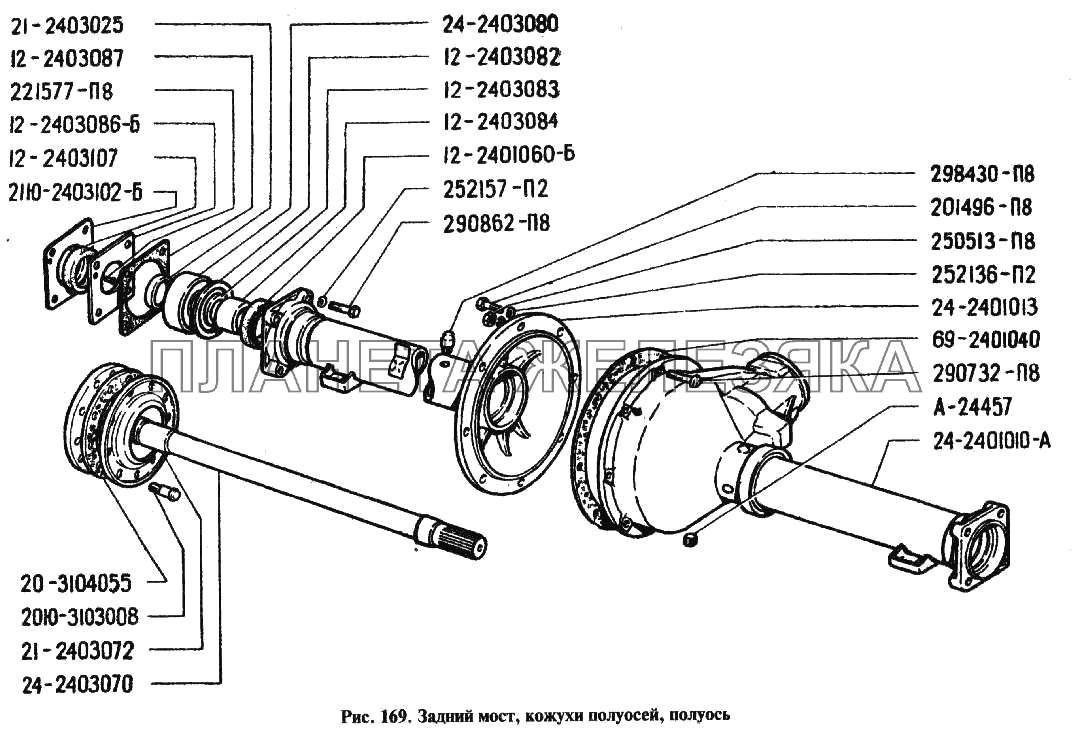 21-2403025
12-2403087
221577-П8
12-2403086-Б
12-2403107
21Ю-2403102-Б

24-2403080
12-2403082
12-2403083
12-2403084
12-2401060-Б
252157-П2
290862-П8

298430-П8
201496-П8
250513-П8
252136-П2
24-2401013
69-2401040
290732-П8
А-24457
24-2401010-А

ПЛАНЕТА ЖЕЛЕЗЯКА

20-3104055
20Ю-3103008
21-2403072
24-2403070

Рис. 169. Задний мост, кожухи полуосей, полуось